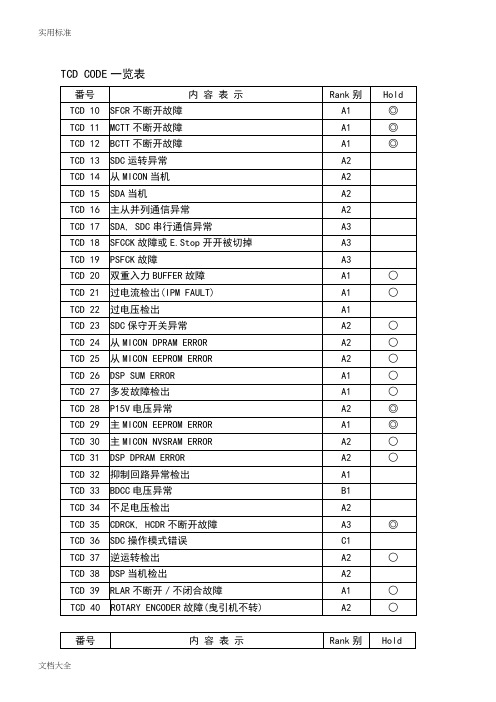 实用标准

TCD CODE 一览表

| 番号 | 内 容 表 示 | Rank 别 | Hold |
|---|---|---|---|
| TCD 10 | SFCR 不断开故障 | A1 | ◎ |
| TCD 11 | MCTT 不断开故障 | A1 | ◎ |
| TCD 12 | BCTT 不断开故障 | A1 | ◎ |
| TCD 13 | SDC 运转异常 | A2 | |
| TCD 14 | 从 MICON 当机 | A2 | |
| TCD 15 | SDA 当机 | A2 | |
| TCD 16 | 主从并列通信异常 | A2 | |
| TCD 17 | SDA, SDC 串行通信异常 | A3 | |
| TCD 18 | SFCCK 故障或 E.Stop 开开被切掉 | A3 | |
| TCD 19 | PSFCK 故障 | A3 | |
| TCD 20 | 双重入力 BUFFER 故障 | A1 | ○ |
| TCD 21 | 过电流检出(IPM FAULT) | A1 | ○ |
| TCD 22 | 过电压检出 | A1 | |
| TCD 23 | SDC 保守开关异常 | A2 | ○ |
| TCD 24 | 从 MICON DPRAM ERROR | A2 | ○ |
| TCD 25 | 从 MICON EEPROM ERROR | A2 | ○ |
| TCD 26 | DSP SUM ERROR | A1 | ○ |
| TCD 27 | 多发故障检出 | A1 | ○ |
| TCD 28 | P15V 电压异常 | A2 | ◎ |
| TCD 29 | 主 MICON EEPROM ERROR | A1 | ◎ |
| TCD 30 | 主 MICON NVSRAM ERROR | A2 | ○ |
| TCD 31 | DSP DPRAM ERROR | A2 | ○ |
| TCD 32 | 抑制回路异常检出 | A1 | |
| TCD 33 | BDCC 电压异常 | B1 | |
| TCD 34 | 不足电压检出 | A2 | |
| TCD 35 | CDRCK, HCDR 不断开故障 | A3 | ◎ |
| TCD 36 | SDC 操作模式错误 | C1 | |
| TCD 37 | 逆运转检出 | A2 | ○ |
| TCD 38 | DSP 当机检出 | A2 | |
| TCD 39 | RLAR 不断开 / 不闭合故障 | A1 | ○ |
| TCD 40 | ROTARY ENCODER 故障(曳引机不转) | A2 | ○ |

| 番号 | 内 容 表 示 | Rank 别 | Hold |
|---|---|---|---|

文档大全